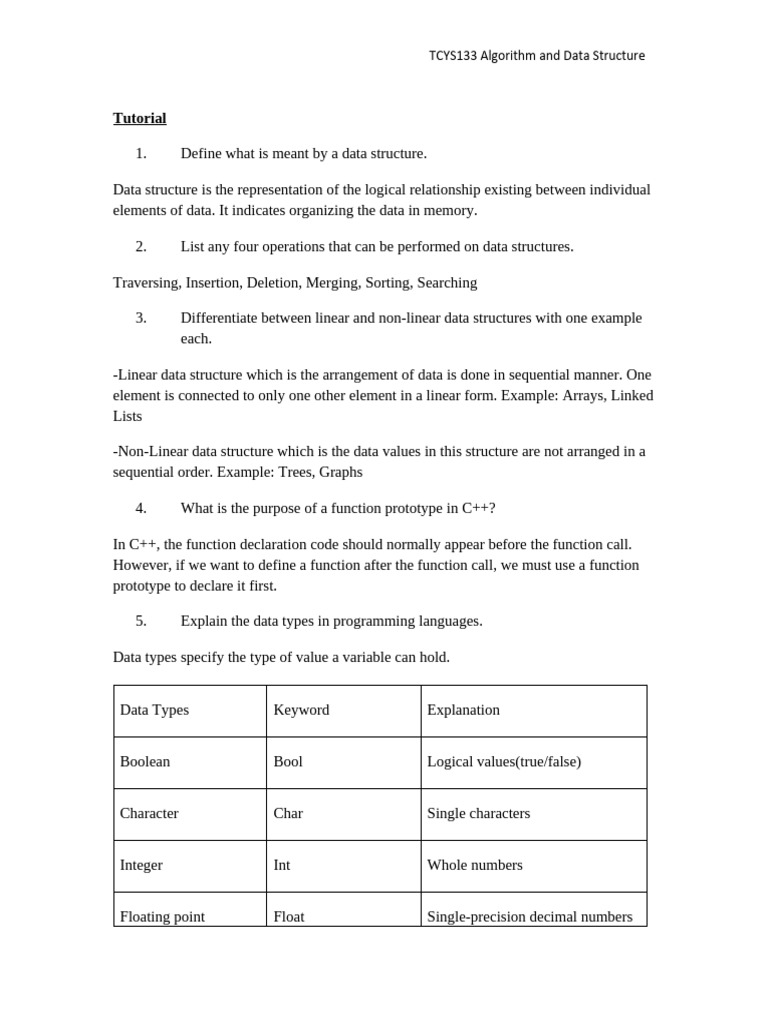 TCYS133 Algorithm and Data Structure

Tutorial

1. Define what is meant by a data structure.

Data structure is the representation of the logical relationship existing between individual elements of data. It indicates organizing the data in memory.

2. List any four operations that can be performed on data structures.

Traversing, Insertion, Deletion, Merging, Sorting, Searching

3. Differentiate between linear and non-linear data structures with one example each.

-Linear data structure which is the arrangement of data is done in sequential manner. One element is connected to only one other element in a linear form. Example: Arrays, Linked Lists

-Non-Linear data structure which is the data values in this structure are not arranged in a sequential order. Example: Trees, Graphs

4. What is the purpose of a function prototype in C++?

In C++, the function declaration code should normally appear before the function call. However, if we want to define a function after the function call, we must use a function prototype to declare it first.

5. Explain the data types in programming languages.

Data types specify the type of value a variable can hold.

| Data Types | Keyword | Explanation |
|---|---|---|
| Boolean | Bool | Logical values(true/false) |
| Character | Char | Single characters |
| Integer | Int | Whole numbers |
| Floating point | Float | Single-precision decimal numbers |